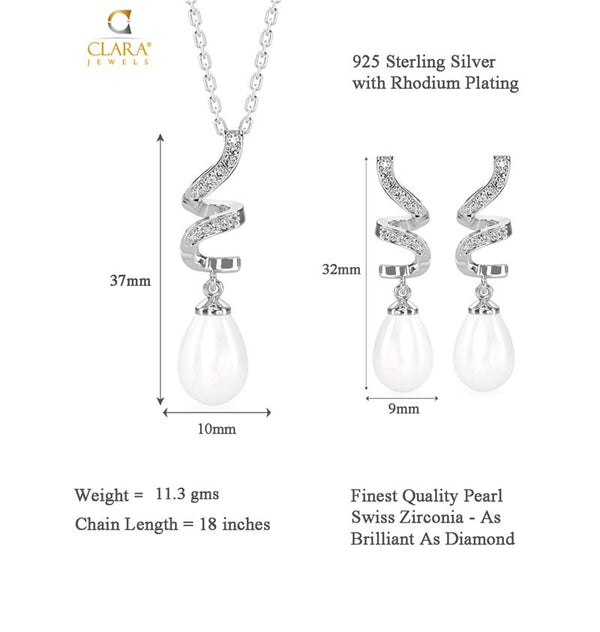 CLARA®
JEWELS

925 Sterling Silver
with Rhodium Plating

37mm

10mm

32mm

9mm

Weight = 11.3 gms
Chain Length = 18 inches

Finest Quality Pearl
Swiss Zirconia - As
Brilliant As Diamond